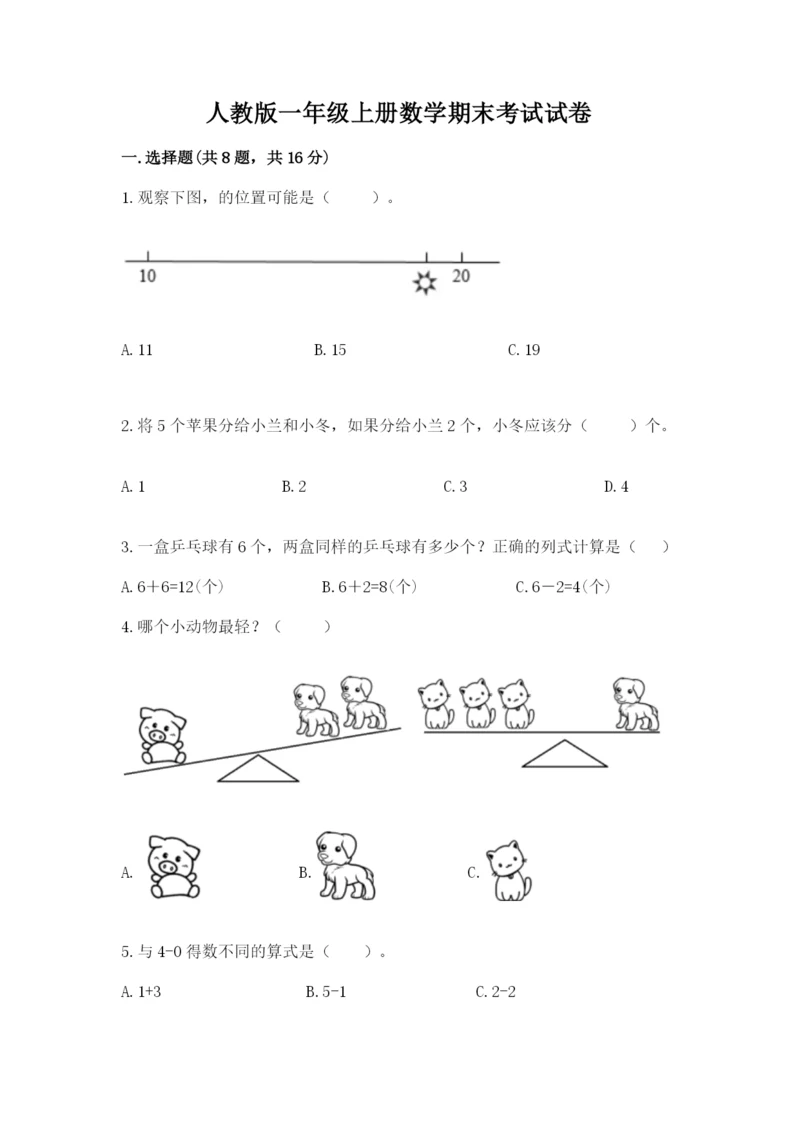 人教版一年级上册数学期末考试试卷

一.选择题(共8题，共16分)

1.观察下图，的位置可能是（ ）。

10

20

A.11　　B.15　　C.19

2.将5个苹果分给小兰和小冬，如果分给小兰2个，小冬应该分（ ）个。

A.1　　B.2　　C.3　　D.4

3.一盒乒乓球有6个，两盒同样的乒乓球有多少个？正确的列式计算是（ ）

A.6＋6=12(个)　　B.6＋2=8(个)　　C.6－2=4(个)

4.哪个小动物最轻？（ ）

A.　　B.　　C.

5.与4-0得数不同的算式是（ ）。

A.1+3　　B.5-1　　C.2-2